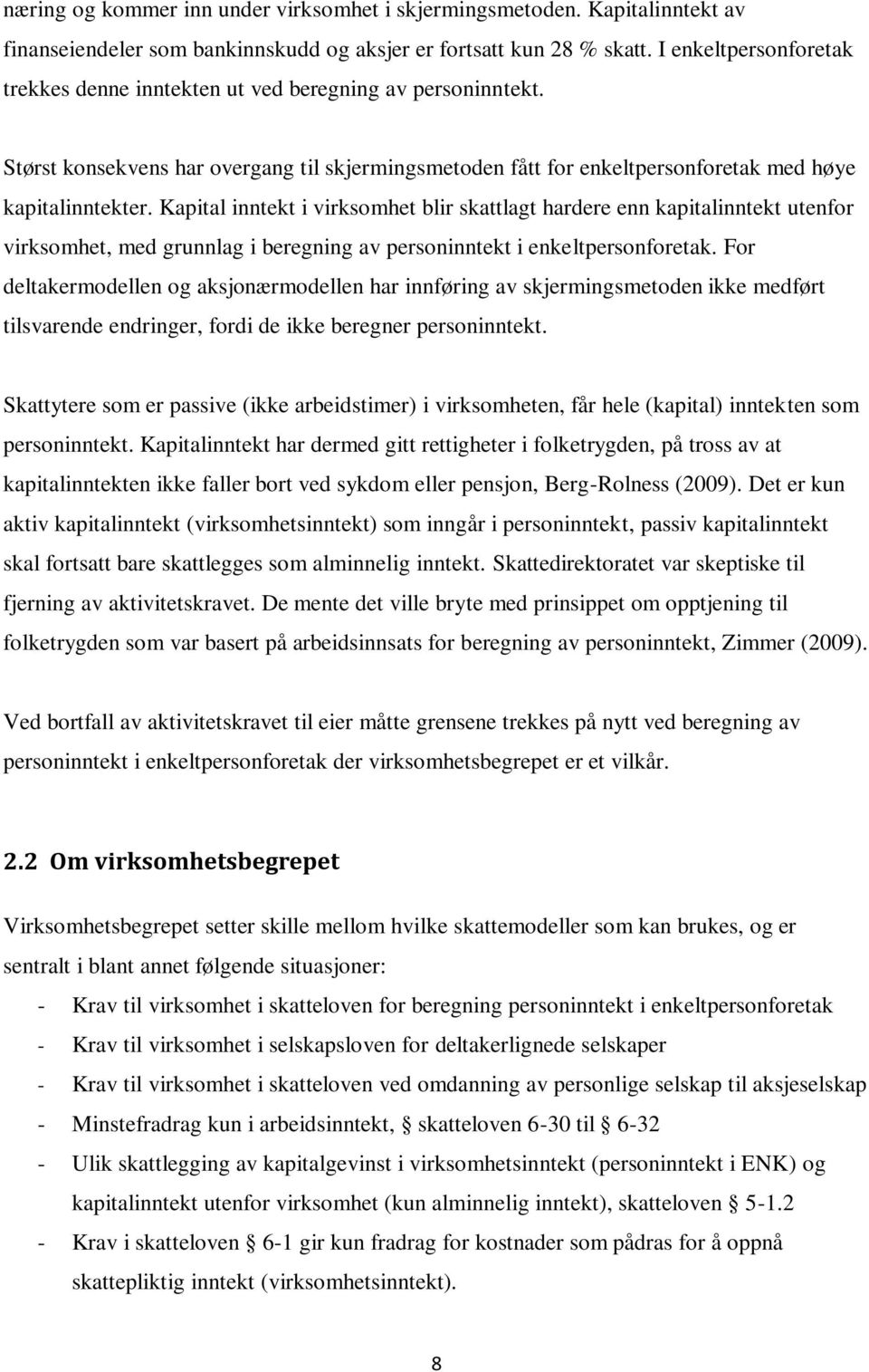 næring og kommer inn under virksomhet i skjermingsmetoden. Kapitalinntekt av finanseiendeler som bankinnskudd og aksjer er fortsatt kun 28 % skatt. I enkeltpersonforetak trekkes denne inntekten ut ved beregning av personinntekt.

Størst konsekvens har overgang til skjermingsmetoden fått for enkeltpersonforetak med høye kapitalinntekter. Kapital inntekt i virksomhet blir skattlagt hardere enn kapitalinntekt utenfor virksomhet, med grunnlag i beregning av personinntekt i enkeltpersonforetak. For deltakermodellen og aksjonærmodellen har innføring av skjermingsmetoden ikke medført tilsvarende endringer, fordi de ikke beregner personinntekt.

Skattytere som er passive (ikke arbeidstimer) i virksomheten, får hele (kapital) inntekten som personinntekt. Kapitalinntekt har dermed gitt rettigheter i folketrygden, på tross av at kapitalinntekten ikke faller bort ved sykdom eller pensjon, Berg-Rolness (2009). Det er kun aktiv kapitalinntekt (virksomhetsinntekt) som inngår i personinntekt, passiv kapitalinntekt skal fortsatt bare skattlegges som alminnelig inntekt. Skattedirektoratet var skeptiske til fjerning av aktivitetskravet. De mente det ville bryte med prinsippet om opptjening til folketrygden som var basert på arbeidsinnsats for beregning av personinntekt, Zimmer (2009).

Ved bortfall av aktivitetskravet til eier måtte grensene trekkes på nytt ved beregning av personinntekt i enkeltpersonforetak der virksomhetsbegrepet er et vilkår.

2.2 Om virksomhetsbegrepet

Virksomhetsbegrepet setter skille mellom hvilke skattemodeller som kan brukes, og er sentralt i blant annet følgende situasjoner:

- Krav til virksomhet i skatteloven for beregning personinntekt i enkeltpersonforetak
- Krav til virksomhet i selskapsloven for deltakerlignede selskaper
- Krav til virksomhet i skatteloven ved omdanning av personlige selskap til aksjeselskap
- Minstefradrag kun i arbeidsinntekt, § skatteloven 6-30 til § 6-32
- Ulik skattlegging av kapitalgevinst i virksomhetsinntekt (personinntekt i ENK) og kapitalinntekt utenfor virksomhet (kun alminnelig inntekt), skatteloven § 5-1.2
- Krav i skatteloven § 6-1 gir kun fradrag for kostnader som pådras for å oppnå skattepliktig inntekt (virksomhetsinntekt).

8